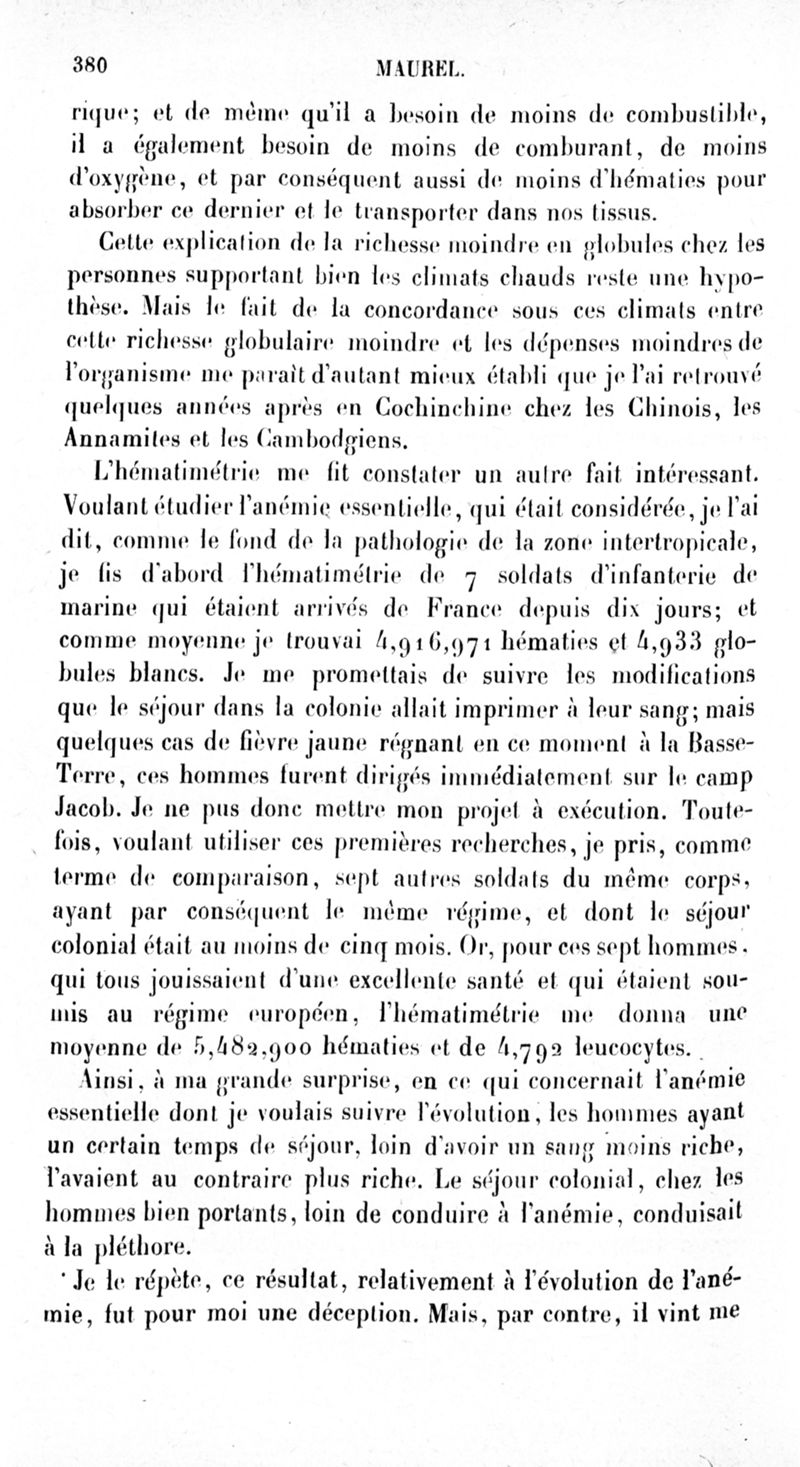 380 MAUREL.

rique; et de même qu'il a besoin de moins de combustible, il a également besoin de moins de comburant, de moins d'oxygène, et par conséquent aussi de moins d'hématies pour absorber ce dernier et le transporter dans nos tissus.

Cette explication de la richesse moindre en globules chez les personnes supportant bien les climats chauds reste une hypothèse. Mais le fait de la concordance sous ces climats entre cette richesse globulaire moindre et les dépenses moindres de l'organisme me paraît d'autant mieux établi que je l'ai retrouvé quelques années après en Cochinchine chez les Chinois, les Annamites et les Cambodgiens.

L'hématimétrie me fit constater un autre fait intéressant. Voulant étudier l'anémie essentielle, qui était considérée, je l'ai dit, comme le fond de la pathologie de la zone intertropicale, je fis d'abord l'hématimétrie de 7 soldats d'infanterie de marine qui étaient arrivés de France depuis dix jours; et comme moyenne je trouvai 4,916,971 hématies et 4,933 globules blancs. Je me promettais de suivre les modifications que le séjour dans la colonie allait imprimer à leur sang; mais quelques cas de fièvre jaune régnant en ce moment à la Basse-Terre, ces hommes furent dirigés immédiatement sur le camp Jacob. Je ne pus donc mettre mon projet à exécution. Toutefois, voulant utiliser ces premières recherches, je pris, comme terme de comparaison, sept autres soldats du même corps, ayant par conséquent le même régime, et dont le séjour colonial était au moins de cinq mois. Or, pour ces sept hommes, qui tous jouissaient d'une excellente santé et qui étaient soumis au régime européen, l'hématimétrie me donna une moyenne de 5,482,900 hématies et de 4,792 leucocytes.

Ainsi, à ma grande surprise, en ce qui concernait l'anémie essentielle dont je voulais suivre l'évolution, les hommes ayant un certain temps de séjour, loin d'avoir un sang moins riche, l'avaient au contraire plus riche. Le séjour colonial, chez les hommes bien portants, loin de conduire à l'anémie, conduisait à la pléthore.

Je le répète, ce résultat, relativement à l'évolution de l'anémie, fut pour moi une déception. Mais, par contre, il vint me